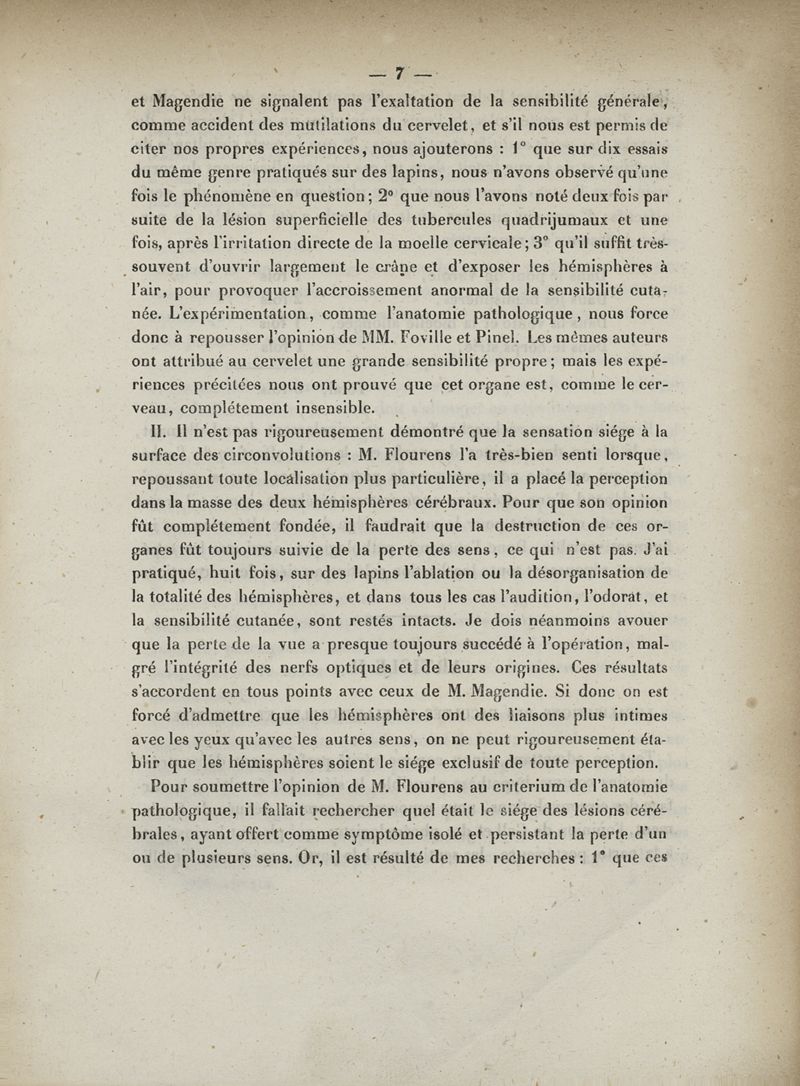 — 7 —

et Magendie ne signalent pas l'exaltation de la sensibilité générale, comme accident des mutilations du cervelet, et s'il nous est permis de citer nos propres expériences, nous ajouterons : 1° que sur dix essais du même genre pratiqués sur des lapins, nous n'avons observé qu'une fois le phénomène en question; 2° que nous l'avons noté deux fois par suite de la lésion superficielle des tubercules quadrijumaux et une fois, après l'irritation directe de la moelle cervicale; 3° qu'il suffit très-souvent d'ouvrir largement le crâne et d'exposer les hémisphères à l'air, pour provoquer l'accroissement anormal de la sensibilité cutanée. L'expérimentation, comme l'anatomie pathologique, nous force donc à repousser l'opinion de MM. Foville et Pinel. Les mêmes auteurs ont attribué au cervelet une grande sensibilité propre; mais les expériences précitées nous ont prouvé que cet organe est, comme le cerveau, complétement insensible.

II. Il n'est pas rigoureusement démontré que la sensation siége à la surface des circonvolutions : M. Flourens l'a très-bien senti lorsque, repoussant toute localisation plus particulière, il a placé la perception dans la masse des deux hémisphères cérébraux. Pour que son opinion fût complétement fondée, il faudrait que la destruction de ces organes fût toujours suivie de la perte des sens, ce qui n'est pas. J'ai pratiqué, huit fois, sur des lapins l'ablation ou la désorganisation de la totalité des hémisphères, et dans tous les cas l'audition, l'odorat, et la sensibilité cutanée, sont restés intacts. Je dois néanmoins avouer que la perte de la vue a presque toujours succédé à l'opération, malgré l'intégrité des nerfs optiques et de leurs origines. Ces résultats s'accordent en tous points avec ceux de M. Magendie. Si donc on est forcé d'admettre que les hémisphères ont des liaisons plus intimes avec les yeux qu'avec les autres sens, on ne peut rigoureusement établir que les hémisphères soient le siége exclusif de toute perception.

Pour soumettre l'opinion de M. Flourens au criterium de l'anatomie pathologique, il fallait rechercher quel était le siége des lésions cérébrales, ayant offert comme symptôme isolé et persistant la perte d'un ou de plusieurs sens. Or, il est résulté de mes recherches : 1° que ces